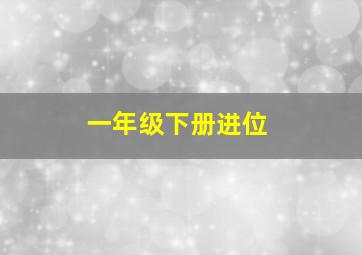 一年级下册进位